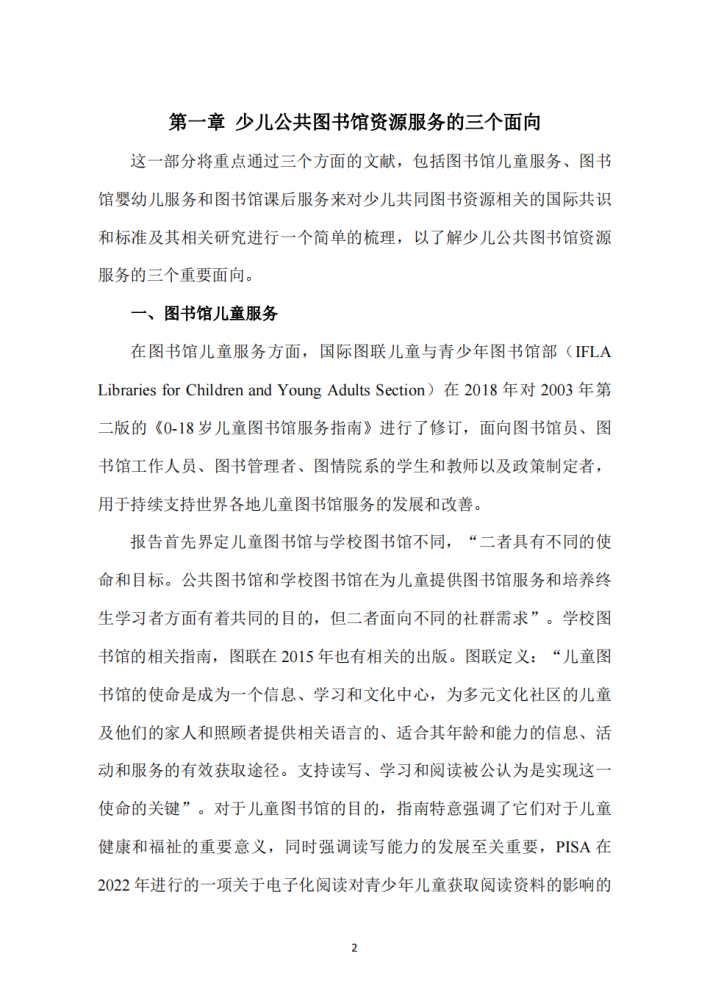 第一章 少儿公共图书馆资源服务的三个面向

这一部分将重点通过三个方面的文献，包括图书馆儿童服务、图书馆婴幼儿服务和图书馆课后服务来对少儿共同图书资源相关的国际共识和标准及其相关研究进行一个简单的梳理，以了解少儿公共图书馆资源服务的三个重要面向。

一、图书馆儿童服务

在图书馆儿童服务方面，国际图联儿童与青少年图书馆部（IFLA Libraries for Children and Young Adults Section）在 2018 年对 2003 年第二版的《0-18 岁儿童图书馆服务指南》进行了修订，面向图书馆员、图书馆工作人员、图书管理者、图情院系的学生和教师以及政策制定者，用于持续支持世界各地儿童图书馆服务的发展和改善。

报告首先界定儿童图书馆与学校图书馆不同，“二者具有不同的使命和目标。公共图书馆和学校图书馆在为儿童提供图书馆服务和培养终生学习者方面有着共同的目的，但二者面向不同的社群需求”。学校图书馆的相关指南，图联在 2015 年也有相关的出版。图联定义：“儿童图书馆的使命是成为一个信息、学习和文化中心，为多元文化社区的儿童及他们的家人和照顾者提供相关语言的、适合其年龄和能力的信息、活动和服务的有效获取途径。支持读写、学习和阅读被公认为是实现这一使命的关键”。对于儿童图书馆的目的，指南特意强调了它们对于儿童健康和福祉的重要意义，同时强调读写能力的发展至关重要，PISA 在 2022 年进行的一项关于电子化阅读对青少年儿童获取阅读资料的影响的

2